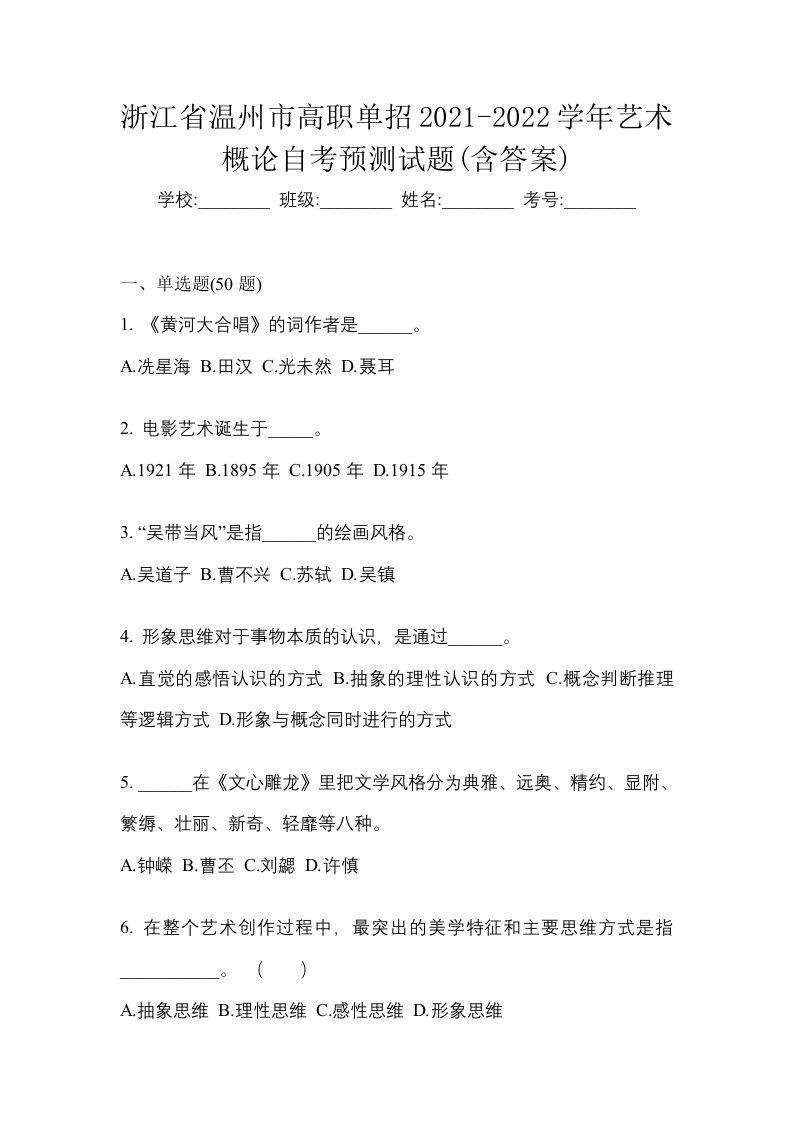 浙江省温州市高职单招2021-2022学年艺术概论自考预测试题(含答案)

学校:________ 班级:________ 姓名:________ 考号:________

一、单选题(50 题)

1. 《黄河大合唱》的词作者是______。

A.冼星海 B.田汉 C.光未然 D.聂耳

2. 电影艺术诞生于_____。

A.1921 年 B.1895 年 C.1905 年 D.1915 年

3. “吴带当风”是指______的绘画风格。

A.吴道子 B.曹不兴 C.苏轼 D.吴镇

4. 形象思维对于事物本质的认识，是通过______。

A.直觉的感悟认识的方式 B.抽象的理性认识的方式 C.概念判断推理等逻辑方式 D.形象与概念同时进行的方式

5. ______在《文心雕龙》里把文学风格分为典雅、远奥、精约、显附、繁缛、壮丽、新奇、轻靡等八种。

A.钟嵘 B.曹丕 C.刘勰 D.许慎

6. 在整个艺术创作过程中，最突出的美学特征和主要思维方式是指___________。 ( )

A.抽象思维 B.理性思维 C.感性思维 D.形象思维